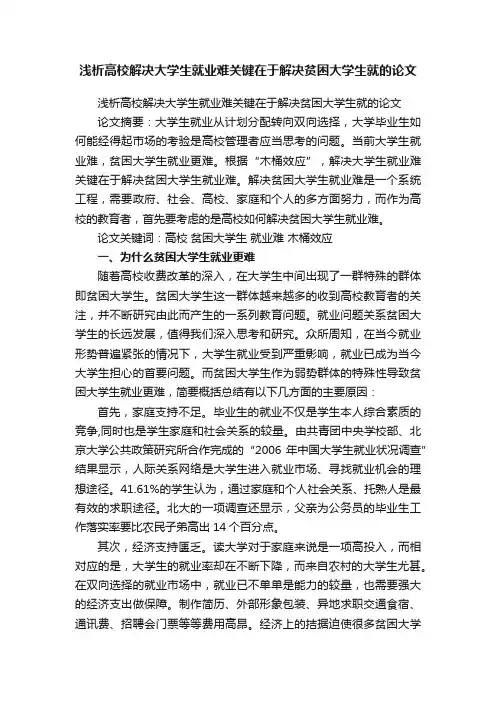 浅析高校解决大学生就业难关键在于解决贫困大学生就的论文

浅析高校解决大学生就业难关键在于解决贫困大学生就的论文

论文摘要：大学生就业从计划分配转向双向选择，大学毕业生如何能经得起市场的考验是高校管理者应当思考的问题。当前大学生就业难，贫困大学生就业更难。根据“木桶效应”，解决大学生就业难关键在于解决贫困大学生就业难。解决贫困大学生就业难是一个系统工程，需要政府、社会、高校、家庭和个人的多方面努力，而作为高校的教育者，首先要考虑的是高校如何解决贫困大学生就业难。

论文关键词：高校 贫困大学生 就业难 木桶效应

一、为什么贫困大学生就业更难

随着高校收费改革的深入，在大学生中间出现了一群特殊的群体即贫困大学生。贫困大学生这一群体越来越多的收到高校教育者的关注，并不断研究由此而产生的一系列教育问题。就业问题关系贫困大学生的长远发展，值得我们深入思考和研究。众所周知，在当今就业形势普遍紧张的情况下，大学生就业受到严重影响，就业已成为当今大学生担心的首要问题。而贫困大学生作为弱势群体的特殊性导致贫困大学生就业更难，简要概括总结有以下几方面的主要原因：

首先，家庭支持不足。毕业生的就业不仅是学生本人综合素质的竞争,同时也是学生家庭和社会关系的较量。由共青团中央学校部、北京大学公共政策研究所合作完成的“2006 年中国大学生就业状况调查”结果显示，人际关系网络是大学生进入就业市场、寻找就业机会的理想途径。41.61%的学生认为，通过家庭和个人社会关系、托熟人是最有效的求职途径。北大的一项调查还显示，父亲为公务员的毕业生工作落实率要比农民子弟高出 14 个百分点。

其次，经济支持匮乏。读大学对于家庭来说是一项高投入，而相对应的是，大学生的就业率却在不断下降，而来自农村的大学生尤甚。在双向选择的就业市场中，就业已不单单是能力的较量，也需要强大的经济支出做保障。制作简历、外部形象包装、异地求职交通食宿、通讯费、招聘会门票等等费用高昂。经济上的拮据迫使很多贫困大学